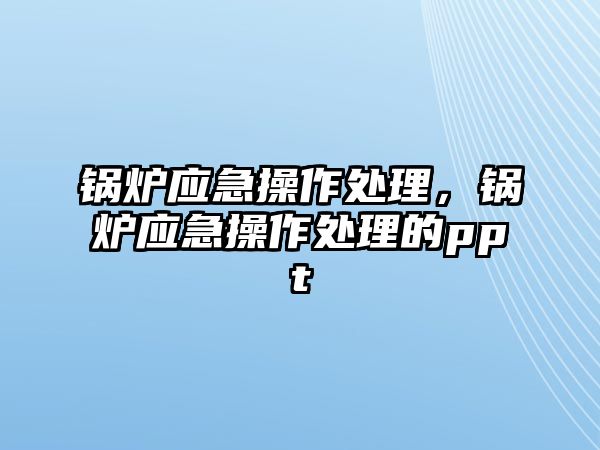 锅炉应急操作处理，锅炉应急操作处理的ppt